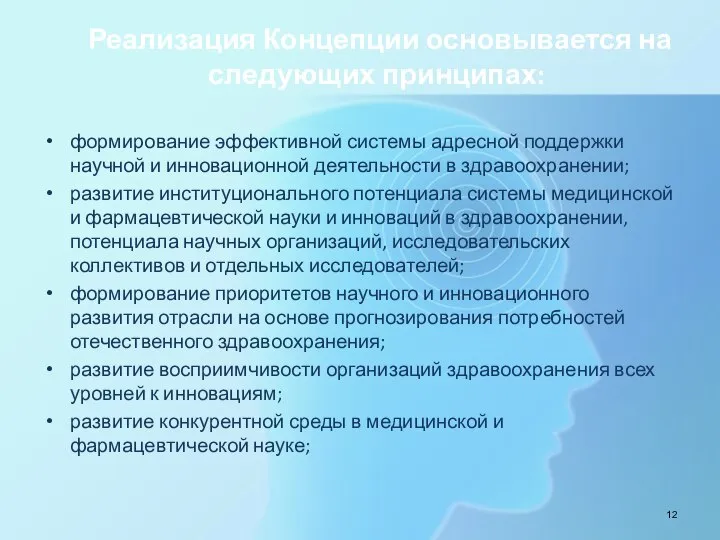 Реализация Концепции основывается на следующих принципах:

• формирование эффективной системы адресной поддержки научной и инновационной деятельности в здравоохранении;
• развитие институционального потенциала системы медицинской и фармацевтической науки и инноваций в здравоохранении, потенциала научных организаций, исследовательских коллективов и отдельных исследователей;
• формирование приоритетов научного и инновационного развития отрасли на основе прогнозирования потребностей отечественного здравоохранения;
• развитие восприимчивости организаций здравоохранения всех уровней к инновациям;
• развитие конкурентной среды в медицинской и фармацевтической науке;

12